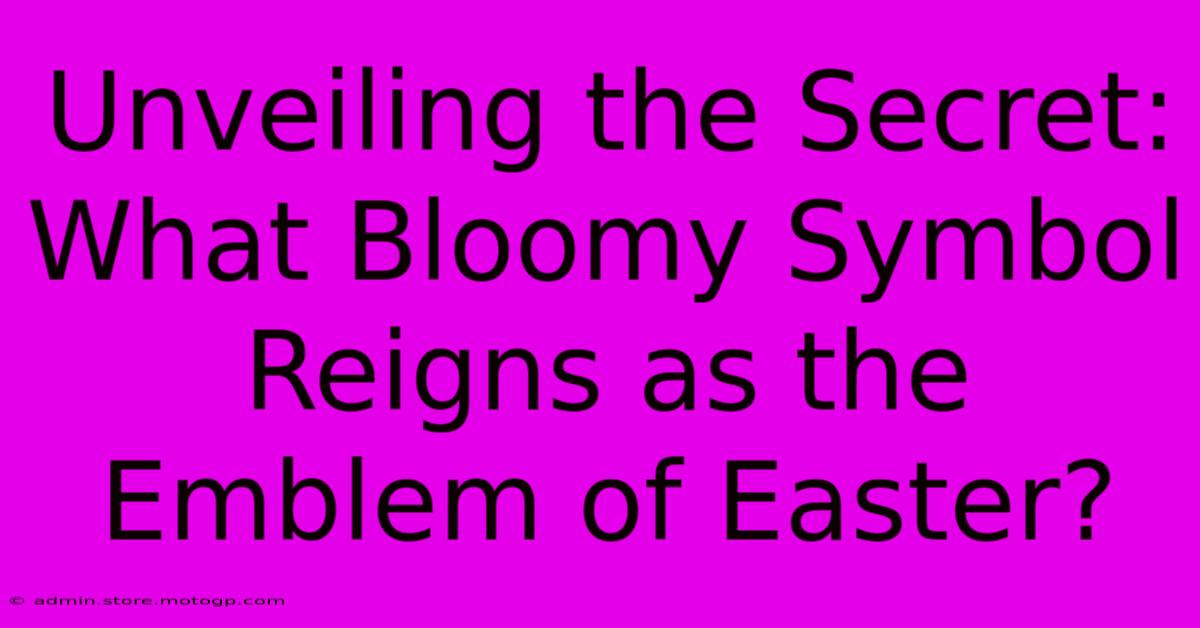 Unveiling the Secret: What Bloomy Symbol Reigns as the Emblem of Easter?

© admin.store.motogp.com